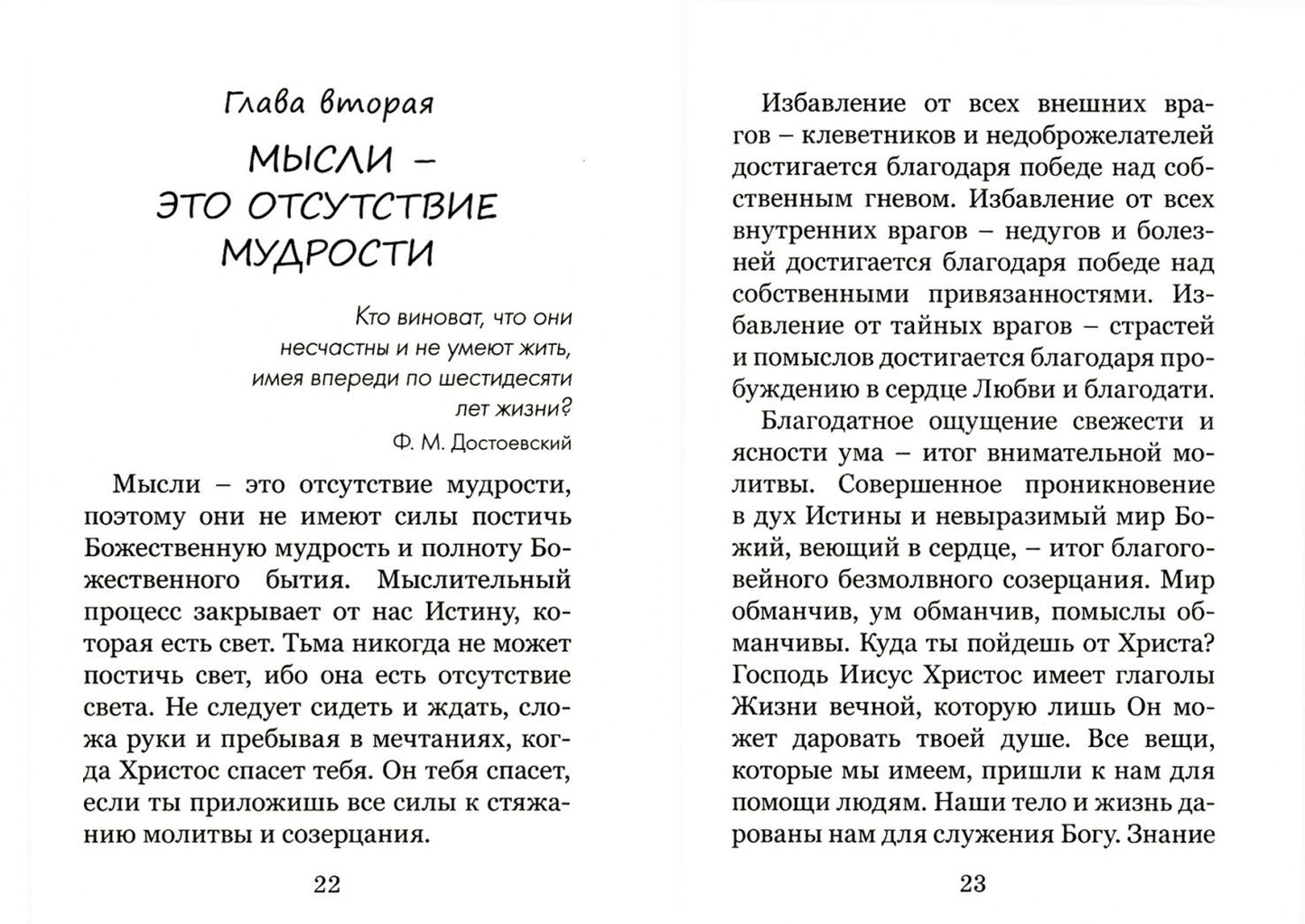 Глава вторая

МЫСЛИ – ЭТО ОТСУТСТВИЕ МУДРОСТИ

Кто виноват, что они
несчастны и не умеют жить,
имея впереди по шестидесяти
лет жизни?
Ф. М. Достоевский

Мысли – это отсутствие мудрости, поэтому они не имеют силы постичь Божественную мудрость и полноту Божественного бытия. Мыслительный процесс закрывает от нас Истину, которая есть свет. Тьма никогда не может постичь свет, ибо она есть отсутствие света. Не следует сидеть и ждать, сложа руки и пребывая в мечтаниях, когда Христос спасет тебя. Он тебя спасет, если ты приложишь все силы к стяжанию молитвы и созерцания.

22

Избавление от всех внешних врагов – клеветников и недоброжелателей достигается благодаря победе над собственным гневом. Избавление от всех внутренних врагов – недугов и болезней достигается благодаря победе над собственными привязанностями. Избавление от тайных врагов – страстей и помыслов достигается благодаря пробуждению в сердце Любви и благодати.

Благодатное ощущение свежести и ясности ума – итог внимательной молитвы. Совершенное проникновение в дух Истины и невыразимый мир Божий, веющий в сердце, – итог благоговейного безмолвного созерцания. Мир обманчив, ум обманчив, помыслы обманчивы. Куда ты пойдешь от Христа? Господь Иисус Христос имеет глаголы Жизни вечной, которую лишь Он может даровать твоей душе. Все вещи, которые мы имеем, пришли к нам для помощи людям. Наши тело и жизнь дарованы нам для служения Богу. Знание

23